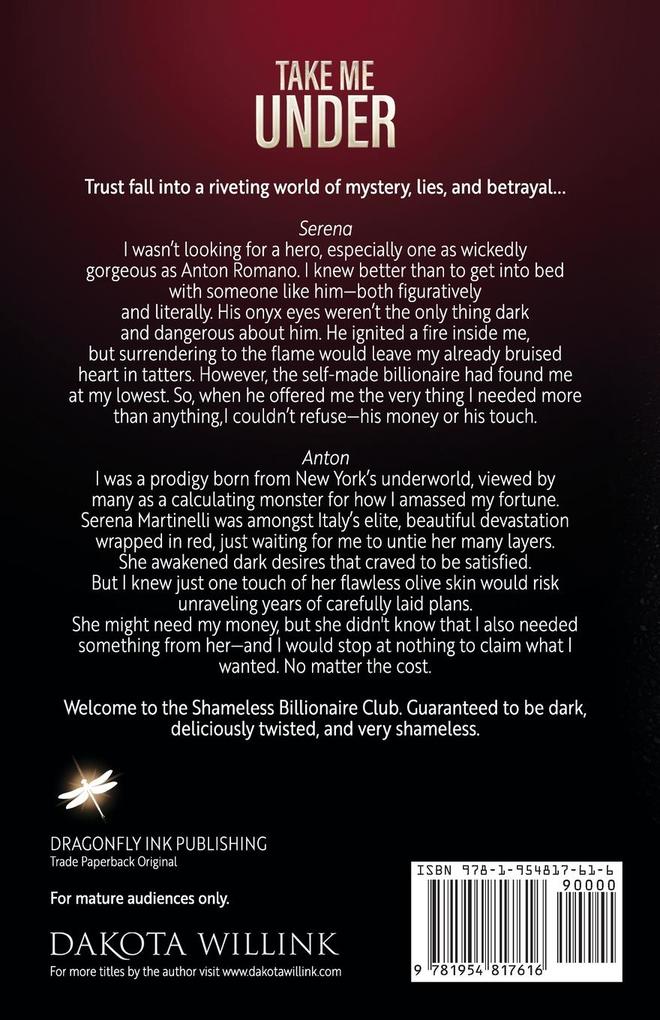 TAKE ME
UNDER

Trust fall into a riveting world of mystery, lies, and betrayal...

Serena
I wasn't looking for a hero, especially one as wickedly gorgeous as Anton Romano. I knew better than to get into bed with someone like him—both figuratively and literally. His onyx eyes weren't the only thing dark and dangerous about him. He ignited a fire inside me, but surrendering to the flame would leave my already bruised heart in tatters. However, the self-made billionaire had found me at my lowest. So, when he offered me the very thing I needed more than anything,I couldn't refuse—his money or his touch.

Anton
I was a prodigy born from New York's underworld, viewed by many as a calculating monster for how I amassed my fortune. Serena Martinelli was amongst Italy's elite, beautiful devastation wrapped in red, just waiting for me to untie her many layers. She awakened dark desires that craved to be satisfied. But I knew just one touch of her flawless olive skin would risk unraveling years of carefully laid plans. She might need my money, but she didn't know that I also needed something from her—and I would stop at nothing to claim what I wanted. No matter the cost.

Welcome to the Shameless Billionaire Club. Guaranteed to be dark, deliciously twisted, and very shameless.

DRAGONFLY INK PUBLISHING
Trade Paperback Original

For mature audiences only.

DAKOTA WILLINK
For more titles by the author visit www.dakotawillink.com

ISBN 978-1-954817-61-6
90000
9 781954 817616